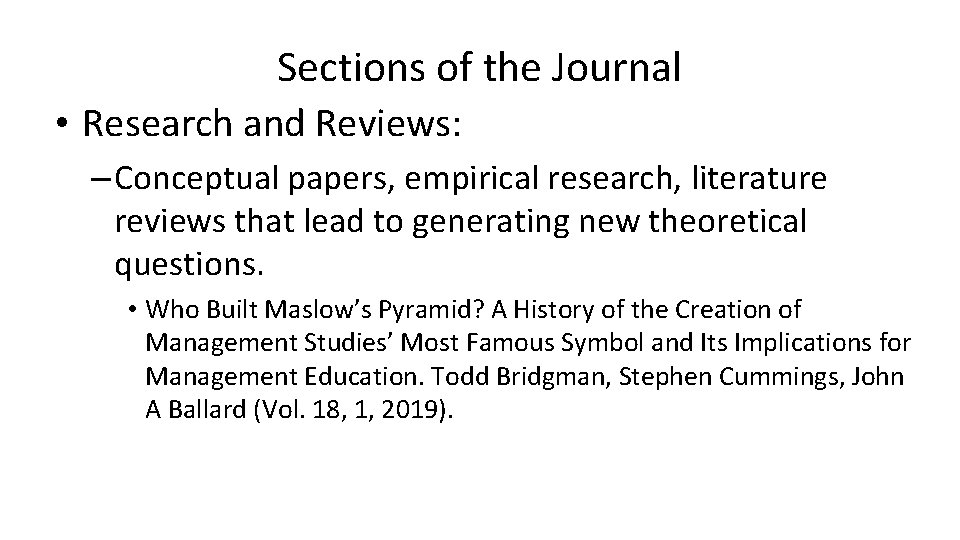 Sections of the Journal

• Research and Reviews:

- Conceptual papers, empirical research, literature reviews that lead to generating new theoretical questions.

• Who Built Maslow's Pyramid? A History of the Creation of Management Studies' Most Famous Symbol and Its Implications for Management Education. Todd Bridgman, Stephen Cummings, John A Ballard (Vol. 18, 1, 2019).